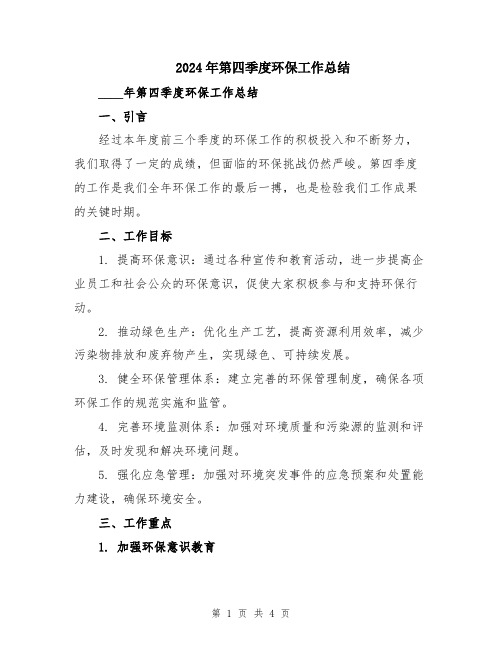 2024年第四季度环保工作总结

____年第四季度环保工作总结

一、引言

经过本年度前三个季度的环保工作的积极投入和不断努力，我们取得了一定的成绩，但面临的环保挑战仍然严峻。第四季度的工作是我们全年环保工作的最后一搏，也是检验我们工作成果的关键时期。

二、工作目标

1. 提高环保意识：通过各种宣传和教育活动，进一步提高企业员工和社会公众的环保意识，促使大家积极参与和支持环保行动。

2. 推动绿色生产：优化生产工艺，提高资源利用效率，减少污染物排放和废弃物产生，实现绿色、可持续发展。

3. 健全环保管理体系：建立完善的环保管理制度，确保各项环保工作的规范实施和监管。

4. 完善环境监测体系：加强对环境质量和污染源的监测和评估，及时发现和解决环境问题。

5. 强化应急管理：加强对环境突发事件的应急预案和处置能力建设，确保环境安全。

三、工作重点

1. 加强环保意识教育

第 1 页 共 4 页